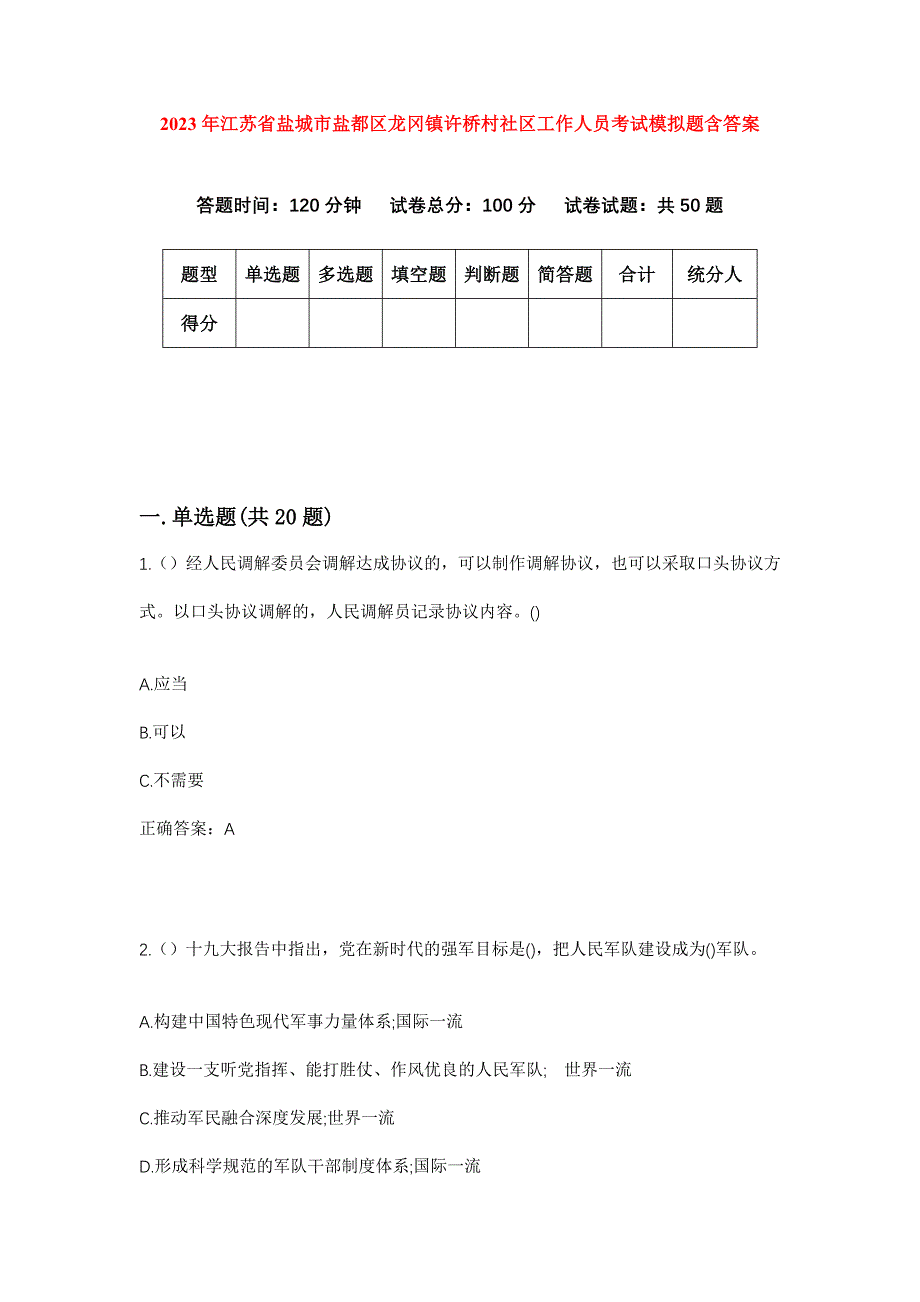 2023年江苏省盐城市盐都区龙冈镇许桥村社区工作人员考试模拟题含答案

答题时间：120分钟　试卷总分：100分　试卷试题：共50题

| 题型 | 单选题 | 多选题 | 填空题 | 判断题 | 简答题 | 合计 | 统分人 |
|---|---|---|---|---|---|---|---|
| 得分 | | | | | | | |

一.单选题(共20题)

1.（）经人民调解委员会调解达成协议的，可以制作调解协议，也可以采取口头协议方式。以口头协议调解的，人民调解员记录协议内容。()

A.应当

B.可以

C.不需要

正确答案：A

2.（）十九大报告中指出，党在新时代的强军目标是()，把人民军队建设成为()军队。

A.构建中国特色现代军事力量体系;国际一流

B.建设一支听党指挥、能打胜仗、作风优良的人民军队;　世界一流

C.推动军民融合深度发展;世界一流

D.形成科学规范的军队干部制度体系;国际一流